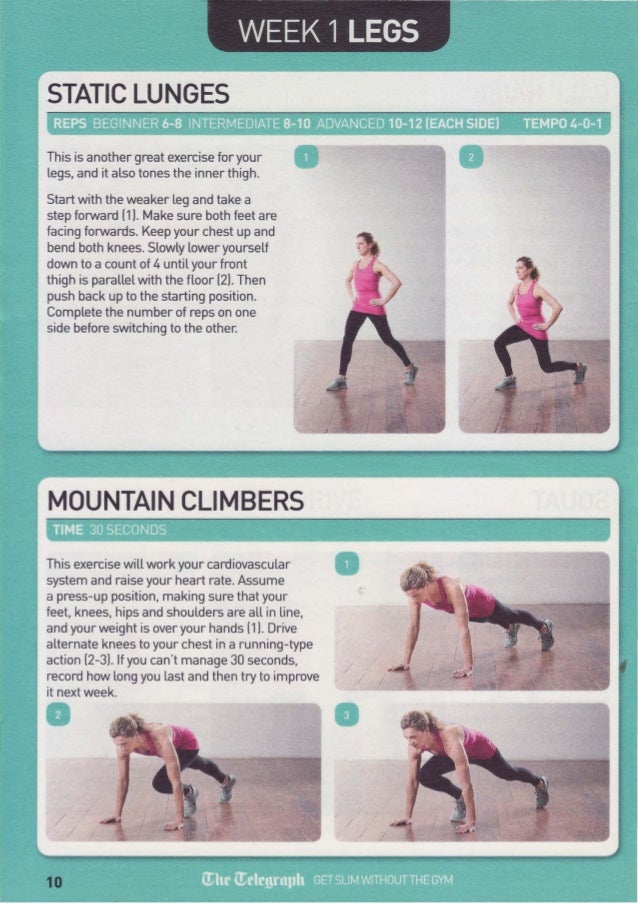 WEEK 1 LEGS

STATIC LUNGES

REPS BEGINNER 6-8 INTERMEDIATE 8-10 ADVANCED 10-12 (EACH SIDE) TEMPO 4-0-1

This is another great exercise for your legs, and it also tones the inner thigh.

Start with the weaker leg and take a step forward (1). Make sure both feet are facing forwards. Keep your chest up and bend both knees. Slowly lower yourself down to a count of 4 until your front thigh is parallel with the floor (2). Then push back up to the starting position. Complete the number of reps on one side before switching to the other.

1

2

MOUNTAIN CLIMBERS

TIME 30 SECONDS

This exercise will work your cardiovascular system and raise your heart rate. Assume a press-up position, making sure that your feet, knees, hips and shoulders are all in line, and your weight is over your hands (1). Drive alternate knees to your chest in a running-type action (2-3). If you can't manage 30 seconds, record how long you last and then try to improve it next week.

1

2

3

10 The Telegraph GET SLIM WITHOUT THE GYM